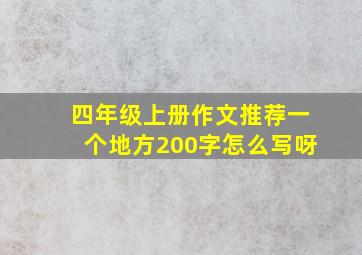 四年级上册作文推荐一个地方200字怎么写呀